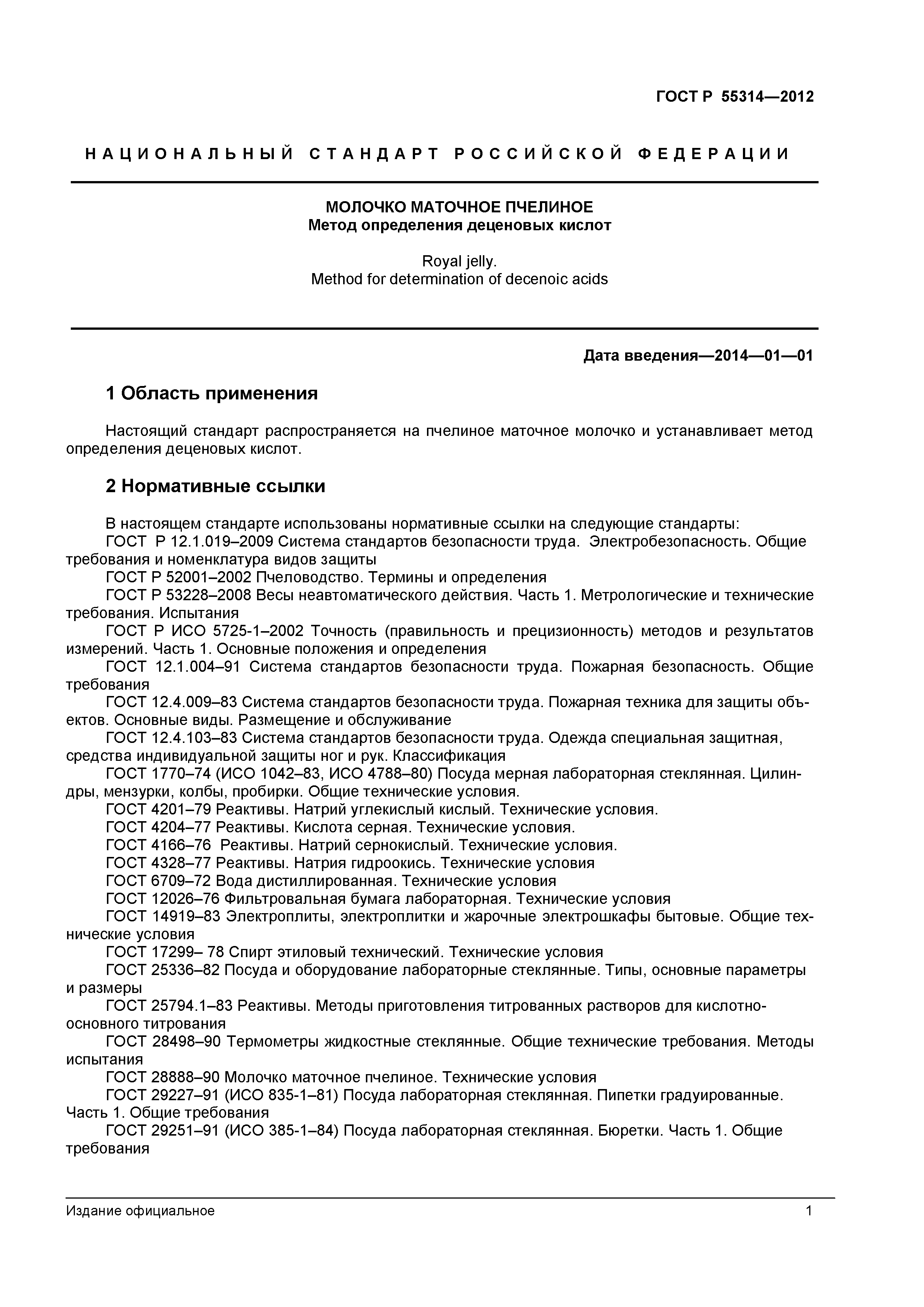 ГОСТ Р 55314—2012

НАЦИОНАЛЬНЫЙ СТАНДАРТ РОССИЙСКОЙ ФЕДЕРАЦИИ

МОЛОЧКО МАТОЧНОЕ ПЧЕЛИНОЕ
Метод определения деценовых кислот

Royal jelly.
Method for determination of decenoic acids

Дата введения—2014—01—01

1 Область применения

Настоящий стандарт распространяется на пчелиное маточное молочко и устанавливает метод определения деценовых кислот.

2 Нормативные ссылки

В настоящем стандарте использованы нормативные ссылки на следующие стандарты:
ГОСТ Р 12.1.019–2009 Система стандартов безопасности труда. Электробезопасность. Общие требования и номенклатура видов защиты
ГОСТ Р 52001–2002 Пчеловодство. Термины и определения
ГОСТ Р 53228–2008 Весы неавтоматического действия. Часть 1. Метрологические и технические требования. Испытания
ГОСТ Р ИСО 5725-1–2002 Точность (правильность и прецизионность) методов и результатов измерений. Часть 1. Основные положения и определения
ГОСТ 12.1.004–91 Система стандартов безопасности труда. Пожарная безопасность. Общие требования
ГОСТ 12.4.009–83 Система стандартов безопасности труда. Пожарная техника для защиты объектов. Основные виды. Размещение и обслуживание
ГОСТ 12.4.103–83 Система стандартов безопасности труда. Одежда специальная защитная, средства индивидуальной защиты ног и рук. Классификация
ГОСТ 1770–74 (ИСО 1042–83, ИСО 4788–80) Посуда мерная лабораторная стеклянная. Цилиндры, мензурки, колбы, пробирки. Общие технические условия.
ГОСТ 4201–79 Реактивы. Натрий углекислый кислый. Технические условия.
ГОСТ 4204–77 Реактивы. Кислота серная. Технические условия.
ГОСТ 4166–76 Реактивы. Натрий сернокислый. Технические условия.
ГОСТ 4328–77 Реактивы. Натрия гидроокись. Технические условия
ГОСТ 6709–72 Вода дистиллированная. Технические условия
ГОСТ 12026–76 Фильтровальная бумага лабораторная. Технические условия
ГОСТ 14919–83 Электроплиты, электроплитки и жарочные электрошкафы бытовые. Общие технические условия
ГОСТ 17299– 78 Спирт этиловый технический. Технические условия
ГОСТ 25336–82 Посуда и оборудование лабораторные стеклянные. Типы, основные параметры и размеры
ГОСТ 25794.1–83 Реактивы. Методы приготовления титрованных растворов для кислотно-основного титрования
ГОСТ 28498–90 Термометры жидкостные стеклянные. Общие технические требования. Методы испытания
ГОСТ 28888–90 Молочко маточное пчелиное. Технические условия
ГОСТ 29227–91 (ИСО 835-1–81) Посуда лабораторная стеклянная. Пипетки градуированные. Часть 1. Общие требования
ГОСТ 29251–91 (ИСО 385-1–84) Посуда лабораторная стеклянная. Бюретки. Часть 1. Общие требования

Издание официальное 1